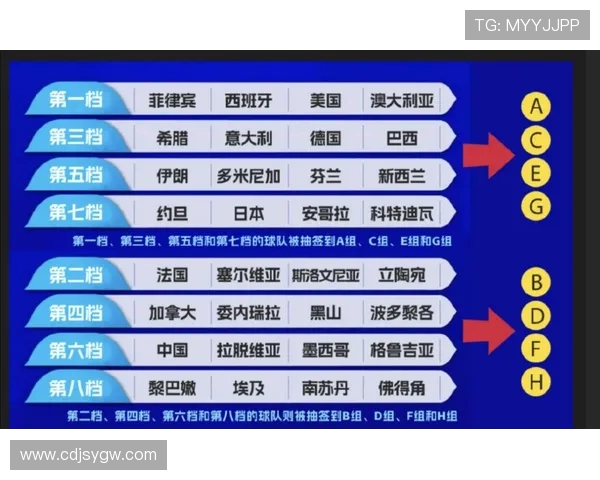 TG: MYYJJPP

| 第一档 | 菲律宾 | 西班牙 | 美国 | 澳大利亚 |
|---|---|---|---|---|
| 第三档 | 希腊 | 意大利 | 德国 | 巴西 |
| 第五档 | 伊朗 | 多米尼加 | 芬兰 | 新西兰 |
| 第七档 | 约旦 | 日本 | 安哥拉 | 科特迪瓦 |

A
C
E
G

第一档、第三档、第五档和第七档的球队被抽签到A组、C组、E组和G组

| 第二档 | 法国 | 塞尔维亚 | 斯洛文尼亚 | 立陶宛 |
|---|---|---|---|---|
| 第四档 | 加拿大 | 委内瑞拉 | 黑山 | 波多黎各 |
| 第六档 | 中国 | 拉脱维亚 | 墨西哥 | 格鲁吉亚 |
| 第八档 | 黎巴嫩 | 埃及 | 南苏丹 | 佛得角 |

B
D
F
H

第二档、第四档、第六档和第八档的球队则被抽签到B组、D组、F组和H组

www.cdjsygw.com